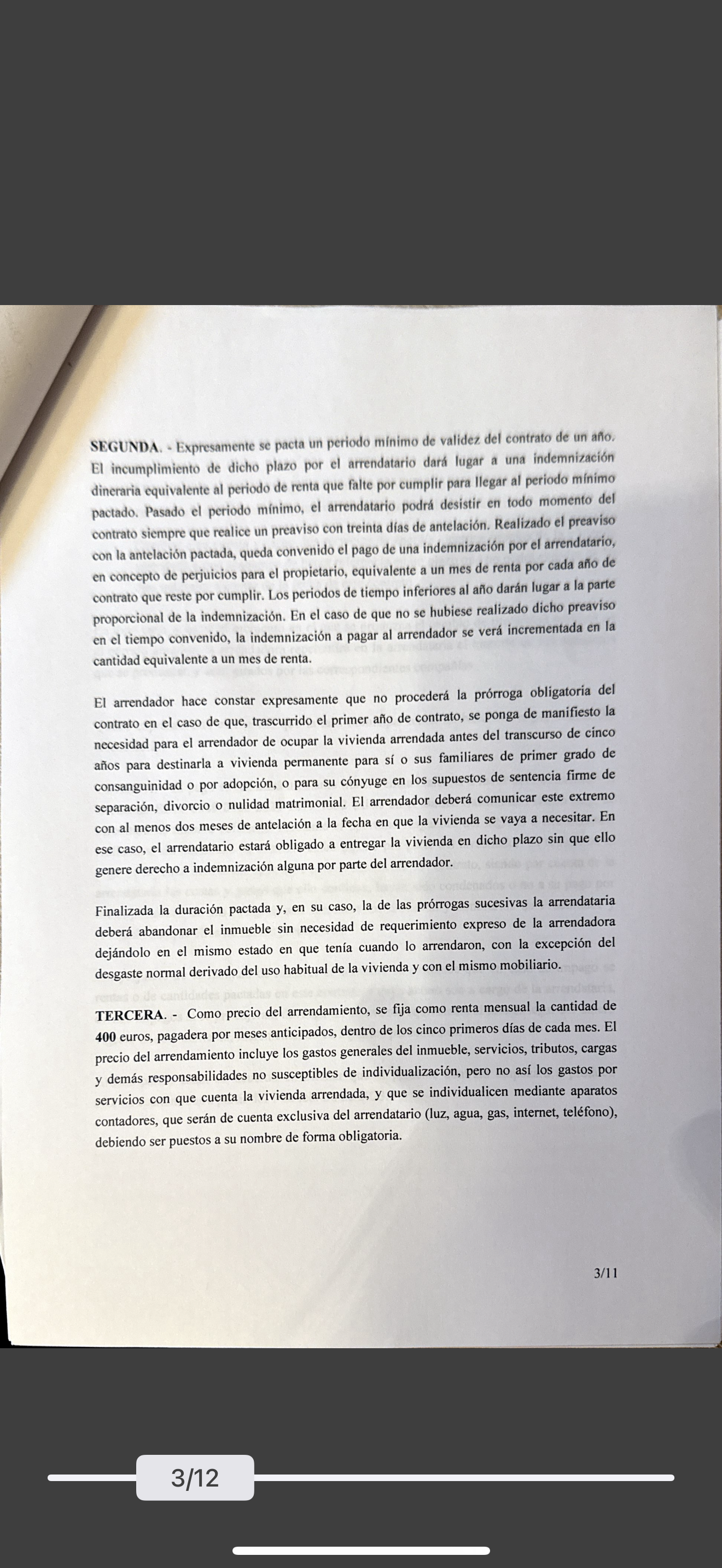 SEGUNDA. - Expresamente se pacta un periodo mínimo de validez del contrato de un año. El incumplimiento de dicho plazo por el arrendatario dará lugar a una indemnización dineraria equivalente al periodo de renta que falte por cumplir para llegar al periodo mínimo pactado. Pasado el periodo mínimo, el arrendatario podrá desistir en todo momento del contrato siempre que realice un preaviso con treinta días de antelación. Realizado el preaviso con la antelación pactada, queda convenido el pago de una indemnización por el arrendatario, en concepto de perjuicios para el propietario, equivalente a un mes de renta por cada año de contrato que reste por cumplir. Los periodos de tiempo inferiores al año darán lugar a la parte proporcional de la indemnización. En el caso de que no se hubiese realizado dicho preaviso en el tiempo convenido, la indemnización a pagar al arrendador se verá incrementada en la cantidad equivalente a un mes de renta.

El arrendador hace constar expresamente que no procederá la prórroga obligatoria del contrato en el caso de que, trascurrido el primer año de contrato, se ponga de manifiesto la necesidad para el arrendador de ocupar la vivienda arrendada antes del transcurso de cinco años para destinarla a vivienda permanente para sí o sus familiares de primer grado de consanguinidad o por adopción, o para su cónyuge en los supuestos de sentencia firme de separación, divorcio o nulidad matrimonial. El arrendador deberá comunicar este extremo con al menos dos meses de antelación a la fecha en que la vivienda se vaya a necesitar. En ese caso, el arrendatario estará obligado a entregar la vivienda en dicho plazo sin que ello genere derecho a indemnización alguna por parte del arrendador.

Finalizada la duración pactada y, en su caso, la de las prórrogas sucesivas la arrendataria deberá abandonar el inmueble sin necesidad de requerimiento expreso de la arrendadora dejándolo en el mismo estado en que tenía cuando lo arrendaron, con la excepción del desgaste normal derivado del uso habitual de la vivienda y con el mismo mobiliario.

TERCERA. - Como precio del arrendamiento, se fija como renta mensual la cantidad de 400 euros, pagadera por meses anticipados, dentro de los cinco primeros días de cada mes. El precio del arrendamiento incluye los gastos generales del inmueble, servicios, tributos, cargas y demás responsabilidades no susceptibles de individualización, pero no así los gastos por servicios con que cuenta la vivienda arrendada, y que se individualicen mediante aparatos contadores, que serán de cuenta exclusiva del arrendatario (luz, agua, gas, internet, teléfono), debiendo ser puestos a su nombre de forma obligatoria.

3/11

3/12